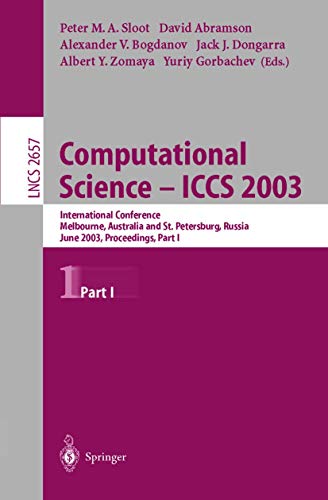 Peter M. A. Sloot David Abramson
Alexander V. Bogdanov Jack J. Dongarra
Albert Y. Zomaya Yuriy Gorbachev (Eds.)

LNCS 2657

Computational Science – ICCS 2003

International Conference
Melbourne, Australia and St. Petersburg, Russia
June 2003, Proceedings, Part I

1 Part I

Springer